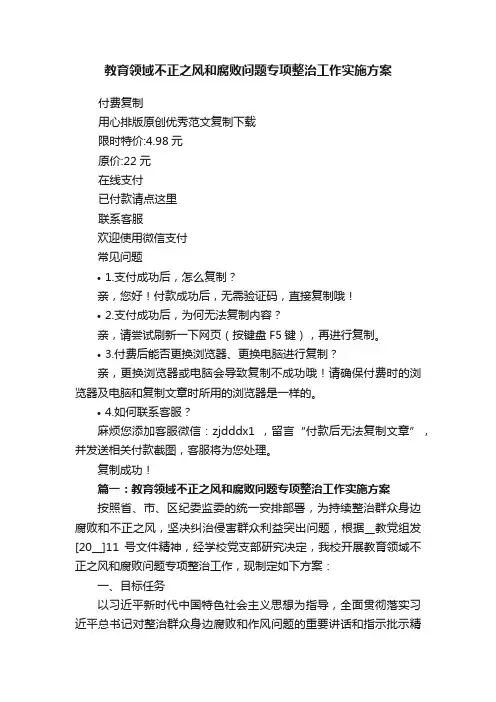 教育领域不正之风和腐败问题专项整治工作实施方案

付费复制
用心排版原创优秀范文复制下载
限时特价:4.98 元
原价:22 元
在线支付
已付款请点这里
联系客服
欢迎使用微信支付
常见问题

• 1.支付成功后，怎么复制？
亲，您好！付款成功后，无需验证码，直接复制哦！
• 2.支付成功后，为何无法复制内容？
亲，请尝试刷新一下网页（按键盘 F5 键），再进行复制。
• 3.付费后能否更换浏览器、更换电脑进行复制？
亲，更换浏览器或电脑会导致复制不成功哦！请确保付费时的浏览器及电脑和复制文章时所用的浏览器是一样的。
• 4.如何联系客服？
麻烦您添加客服微信：zjdddx1 ，留言“付款后无法复制文章”，并发送相关付款截图，客服将为您处理。
复制成功！

篇一：教育领域不正之风和腐败问题专项整治工作实施方案
按照省、市、区纪委监委的统一安排部署，为持续整治群众身边腐败和不正之风，坚决纠治侵害群众利益突出问题，根据__教党组发[20__]11 号文件精神，经学校党支部研究决定，我校开展教育领域不正之风和腐败问题专项整治工作，现制定如下方案：
一、目标任务
以习近平新时代中国特色社会主义思想为指导，全面贯彻落实习近平总书记对整治群众身边腐败和作风问题的重要讲话和指示批示精